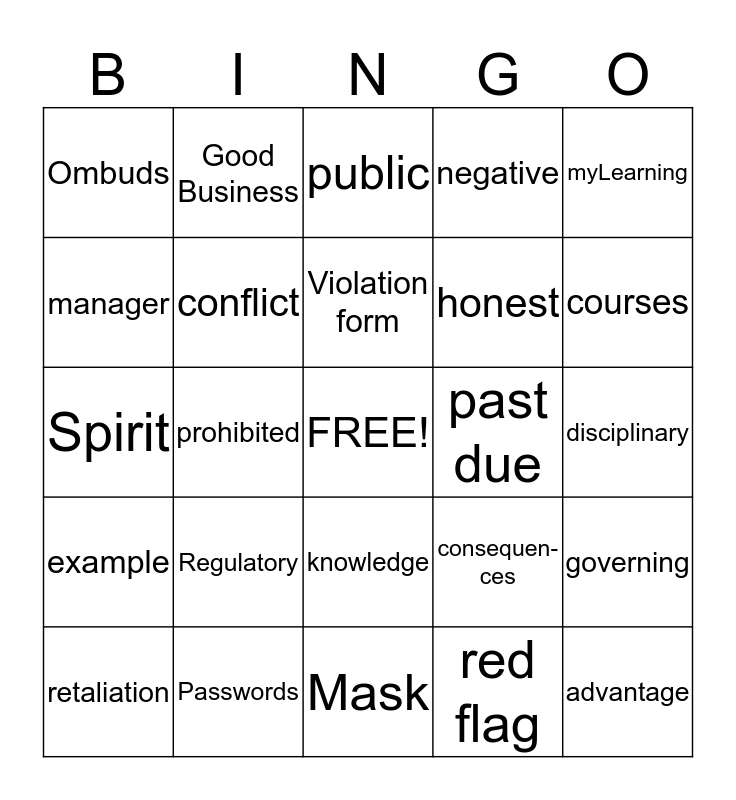 | B | I | N | G | O |
|---|---|---|---|---|
| Ombuds | Good Business | public | negative | myLearning |
| manager | conflict | Violation form | honest | courses |
| Spirit | prohibited | FREE! | past due | disciplinary |
| example | Regulatory | knowledge | consequences | governing |
| retaliation | Passwords | Mask | red flag | advantage |